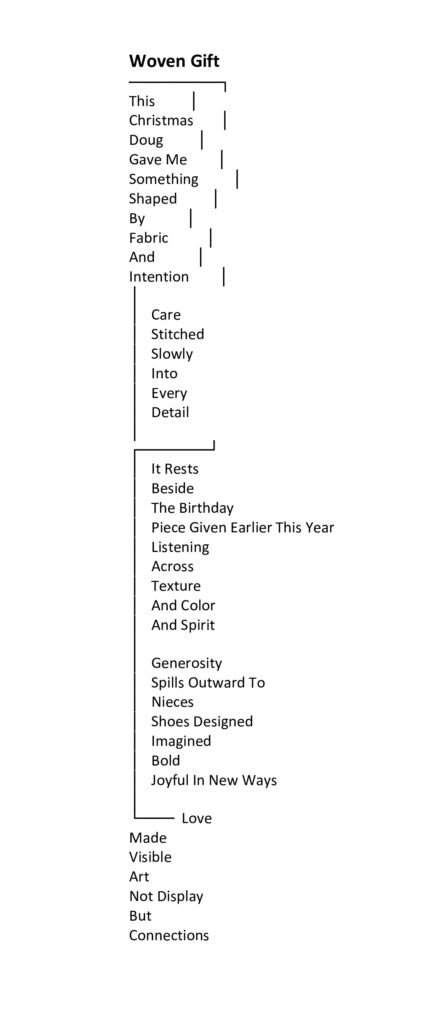 Woven Gift

This
Christmas
Doug
Gave Me
Something
Shaped
By
Fabric
And
Intention

Care
Stitched
Slowly
Into
Every
Detail

It Rests
Beside
The Birthday
Piece Given Earlier This Year
Listening
Across
Texture
And Color
And Spirit

Generosity
Spills Outward To
Nieces
Shoes Designed
Imagined
Bold
Joyful In New Ways

Love
Made
Visible
Art
Not Display
But
Connections